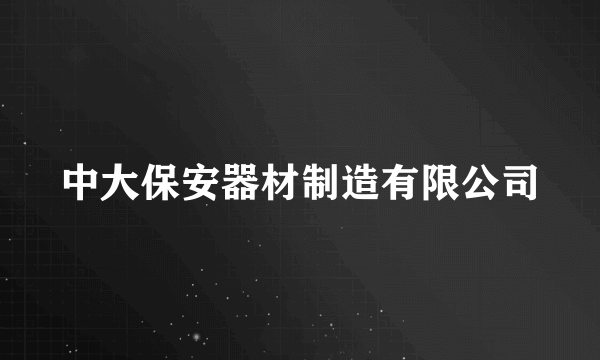 中大保安器材制造有限公司